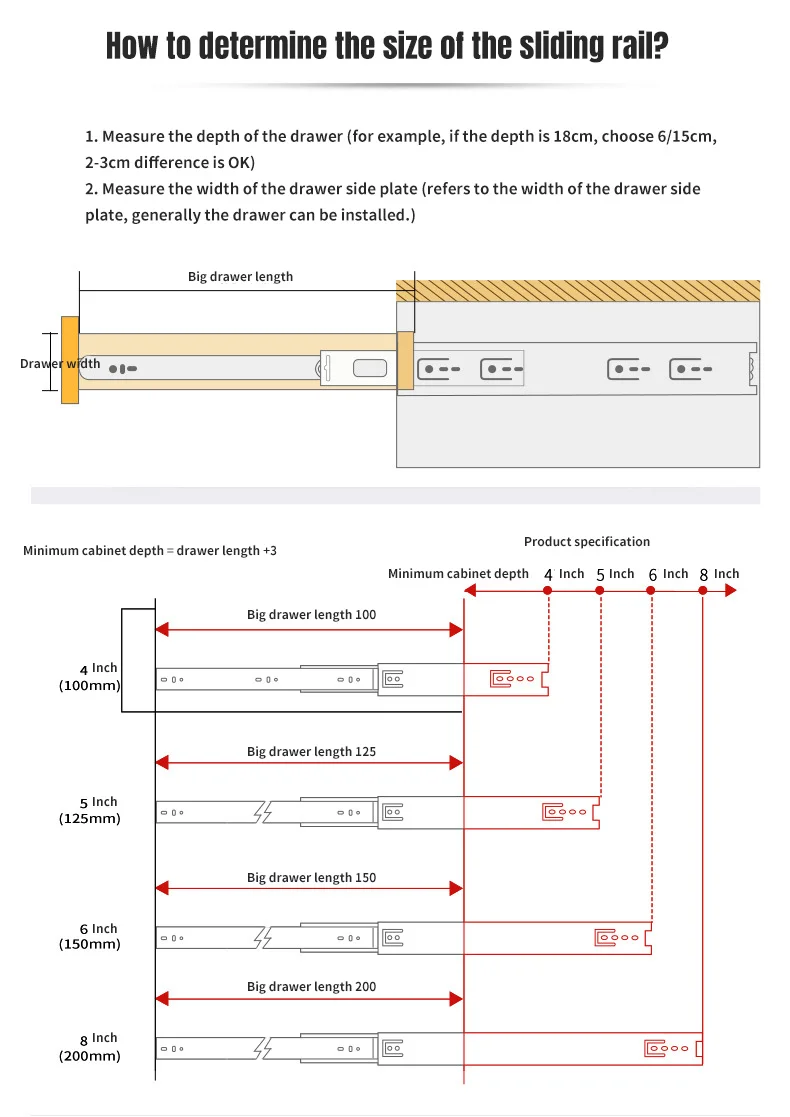 How to determine the size of the sliding rail?

1. Measure the depth of the drawer (for example, if the depth is 18cm, choose 6/15cm, 2-3cm difference is OK)
2. Measure the width of the drawer side plate (refers to the width of the drawer side plate, generally the drawer can be installed.)

Big drawer length

Drawer width

Minimum cabinet depth = drawer length +3

Product specification

Minimum cabinet depth 4 Inch 5 Inch 6 Inch 8 Inch

Big drawer length 100

4 Inch (100mm)

Big drawer length 125

5 Inch (125mm)

Big drawer length 150

6 Inch (150mm)

Big drawer length 200

8 Inch (200mm)